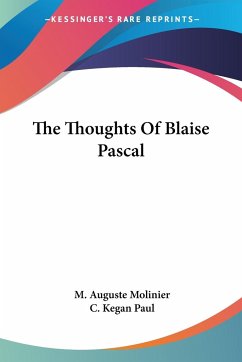 —KESSINGER'S RARE REPRINTS—

The Thoughts Of Blaise Pascal

M. Auguste Molinier
C. Kegan Paul